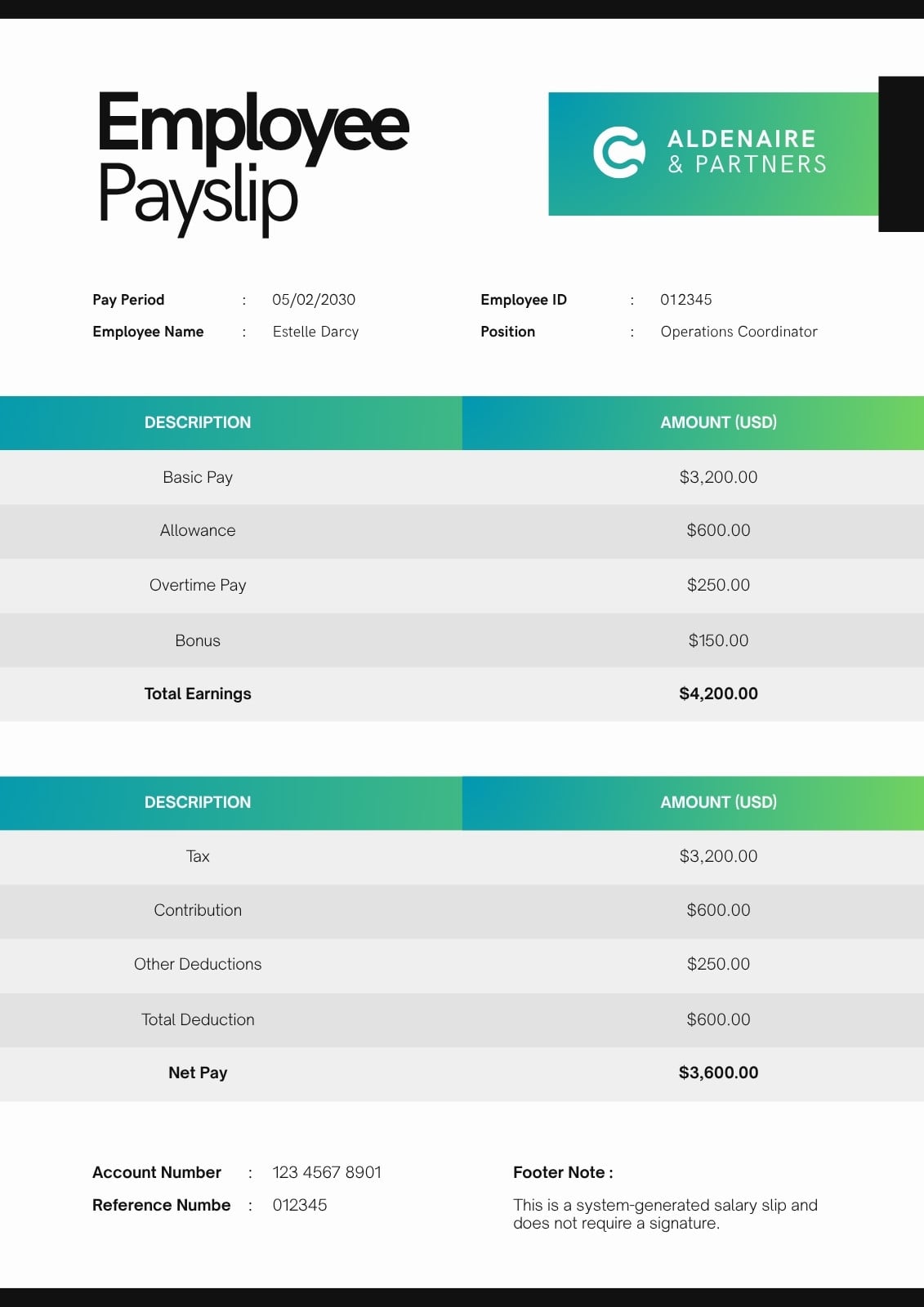 Employee Payslip

ALDENAIRE
& PARTNERS

Pay Period : 05/02/2030
Employee Name : Estelle Darcy

Employee ID : 012345
Position : Operations Coordinator

| DESCRIPTION | AMOUNT (USD) |
|---|---|
| Basic Pay | $3,200.00 |
| Allowance | $600.00 |
| Overtime Pay | $250.00 |
| Bonus | $150.00 |
| Total Earnings | $4,200.00 |

| DESCRIPTION | AMOUNT (USD) |
|---|---|
| Tax | $3,200.00 |
| Contribution | $600.00 |
| Other Deductions | $250.00 |
| Total Deduction | $600.00 |
| Net Pay | $3,600.00 |

Account Number : 123 4567 8901
Reference Numbe : 012345

Footer Note :

This is a system-generated salary slip and does not require a signature.